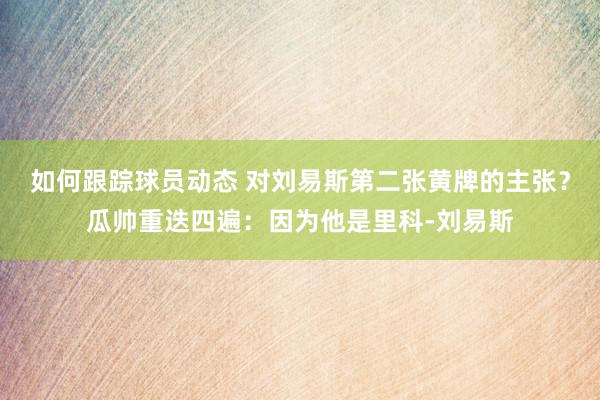 如何跟踪球员动态 对刘易斯第二张黄牌的主张？瓜帅重迭四遍：因为他是里科-刘易斯